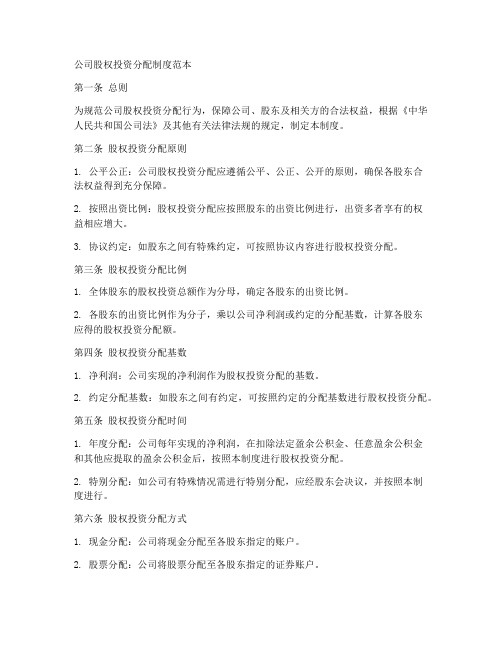 公司股权投资分配制度范本

第一条 总则

为规范公司股权投资分配行为，保障公司、股东及相关方的合法权益，根据《中华人民共和国公司法》及其他有关法律法规的规定，制定本制度。

第二条 股权投资分配原则

1. 公平公正：公司股权投资分配应遵循公平、公正、公开的原则，确保各股东合法权益得到充分保障。

2. 按照出资比例：股权投资分配应按照股东的出资比例进行，出资多者享有的权益相应增大。

3. 协议约定：如股东之间有特殊约定，可按照协议内容进行股权投资分配。

第三条 股权投资分配比例

1. 全体股东的股权投资总额作为分母，确定各股东的出资比例。

2. 各股东的出资比例作为分子，乘以公司净利润或约定的分配基数，计算各股东应得的股权投资分配额。

第四条 股权投资分配基数

1. 净利润：公司实现的净利润作为股权投资分配的基数。

2. 约定分配基数：如股东之间有约定，可按照约定的分配基数进行股权投资分配。

第五条 股权投资分配时间

1. 年度分配：公司每年实现的净利润，在扣除法定盈余公积金、任意盈余公积金和其他应提取的盈余公积金后，按照本制度进行股权投资分配。

2. 特别分配：如公司有特殊情况需进行特别分配，应经股东会决议，并按照本制度进行。

第六条 股权投资分配方式

1. 现金分配：公司将现金分配至各股东指定的账户。

2. 股票分配：公司将股票分配至各股东指定的证券账户。